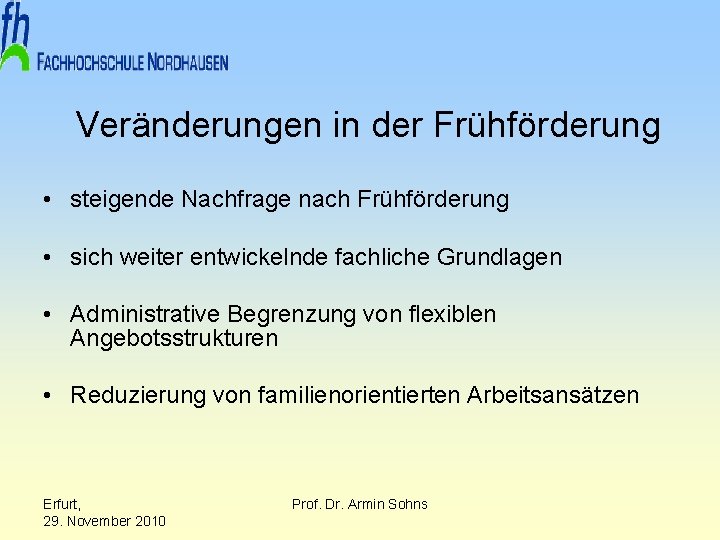 fh
FACHHOCHSCHULE NORDHAUSEN

Veränderungen in der Frühförderung

• steigende Nachfrage nach Frühförderung

• sich weiter entwickelnde fachliche Grundlagen

• Administrative Begrenzung von flexiblen Angebotsstrukturen

• Reduzierung von familienorientierten Arbeitsansätzen

Erfurt,
29. November 2010

Prof. Dr. Armin Sohns